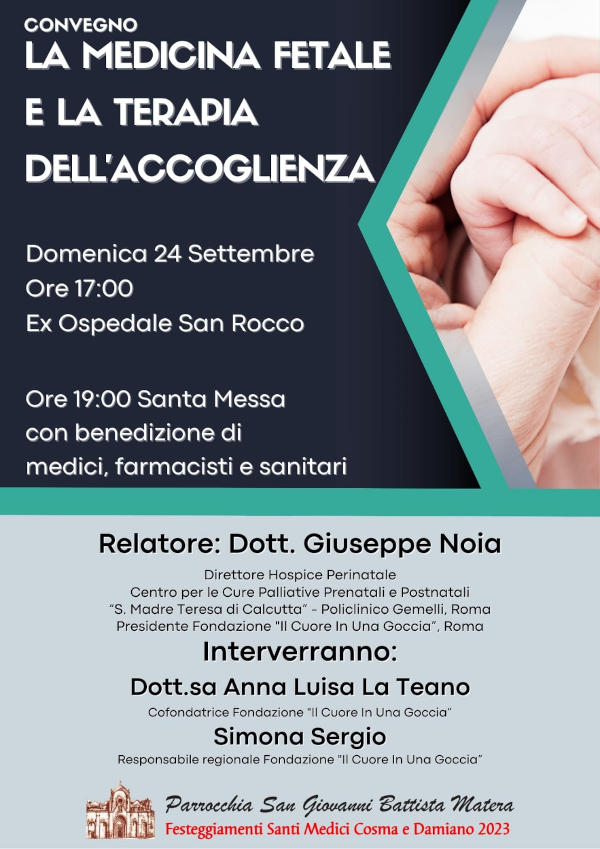 CONVEGNO
LA MEDICINA FETALE
E LA TERAPIA
DELL'ACCOGLIENZA

Domenica 24 Settembre
Ore 17:00
Ex Ospedale San Rocco

Ore 19:00 Santa Messa
con benedizione di
medici, farmacisti e sanitari

Relatore: Dott. Giuseppe Noia
Direttore Hospice Perinatale
Centro per le Cure Palliative Prenatali e Postnatali
"S. Madre Teresa di Calcutta" - Policlinico Gemelli, Roma
Presidente Fondazione "Il Cuore In Una Goccia", Roma

Interverranno:
Dott.sa Anna Luisa La Teano
Cofondatrice Fondazione "Il Cuore In Una Goccia"
Simona Sergio
Responsabile regionale Fondazione "Il Cuore In Una Goccia"

Parrocchia San Giovanni Battista Matera
Festeggiamenti Santi Medici Cosma e Damiano 2023